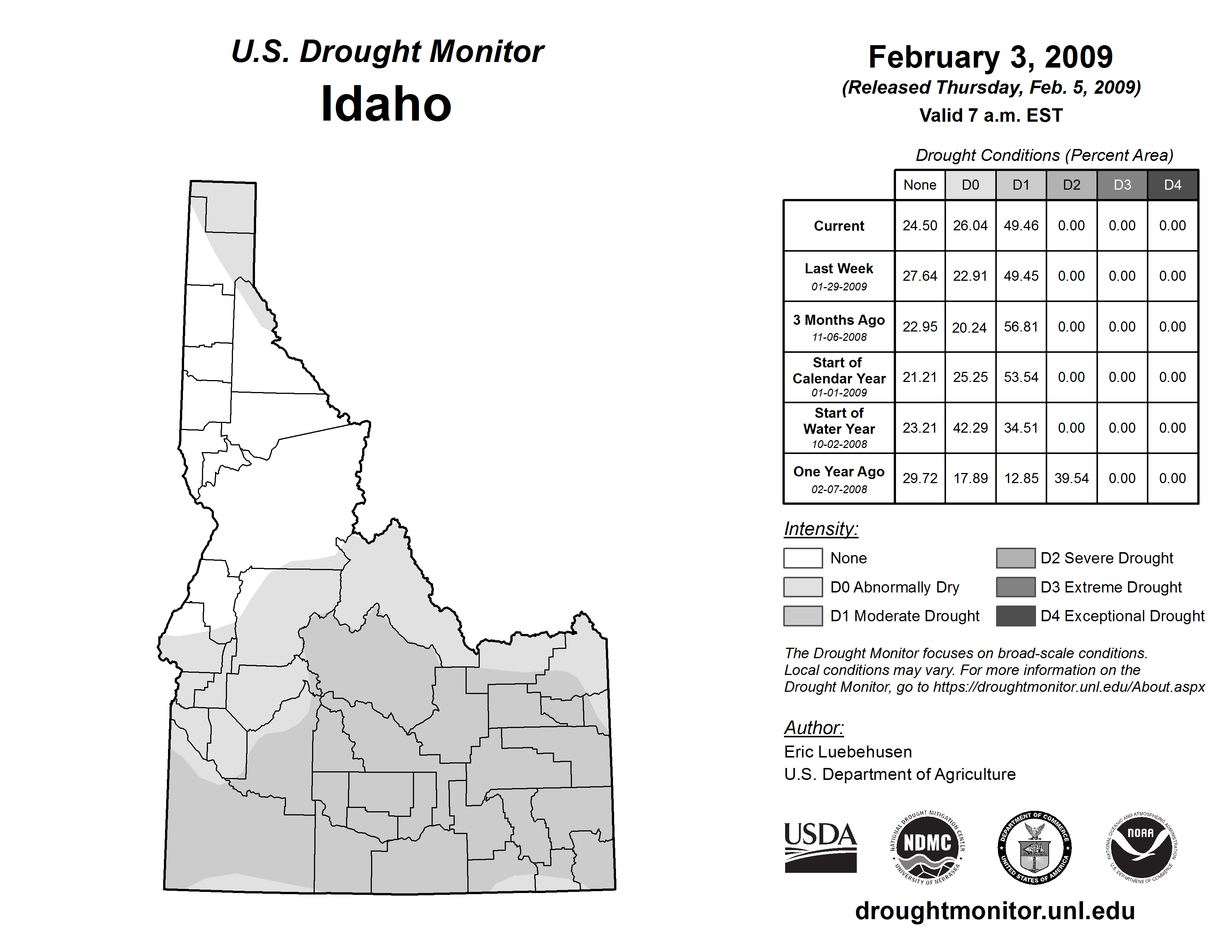 U.S. Drought Monitor
Idaho

February 3, 2009
(Released Thursday, Feb. 5, 2009)
Valid 7 a.m. EST

Drought Conditions (Percent Area)

| | None | D0 | D1 | D2 | D3 | D4 |
|---|---|---|---|---|---|---|
| Current | 24.50 | 26.04 | 49.46 | 0.00 | 0.00 | 0.00 |
| Last Week 01-29-2009 | 27.64 | 22.91 | 49.45 | 0.00 | 0.00 | 0.00 |
| 3 Months Ago 11-06-2008 | 22.95 | 20.24 | 56.81 | 0.00 | 0.00 | 0.00 |
| Start of Calendar Year 01-01-2009 | 21.21 | 25.25 | 53.54 | 0.00 | 0.00 | 0.00 |
| Start of Water Year 10-02-2008 | 23.21 | 42.29 | 34.51 | 0.00 | 0.00 | 0.00 |
| One Year Ago 02-07-2008 | 29.72 | 17.89 | 12.85 | 39.54 | 0.00 | 0.00 |

Intensity:
None
D0 Abnormally Dry
D1 Moderate Drought
D2 Severe Drought
D3 Extreme Drought
D4 Exceptional Drought

The Drought Monitor focuses on broad-scale conditions. Local conditions may vary. For more information on the Drought Monitor, go to https://droughtmonitor.unl.edu/About.aspx

Author:
Eric Luebehusen
U.S. Department of Agriculture

USDA
NATIONAL DROUGHT MITIGATION CENTER NDMC UNIVERSITY OF NEBRASKA
DEPARTMENT OF COMMERCE UNITED STATES OF AMERICA
NATIONAL OCEANIC AND ATMOSPHERIC ADMINISTRATION NOAA U.S. DEPARTMENT OF COMMERCE

droughtmonitor.unl.edu